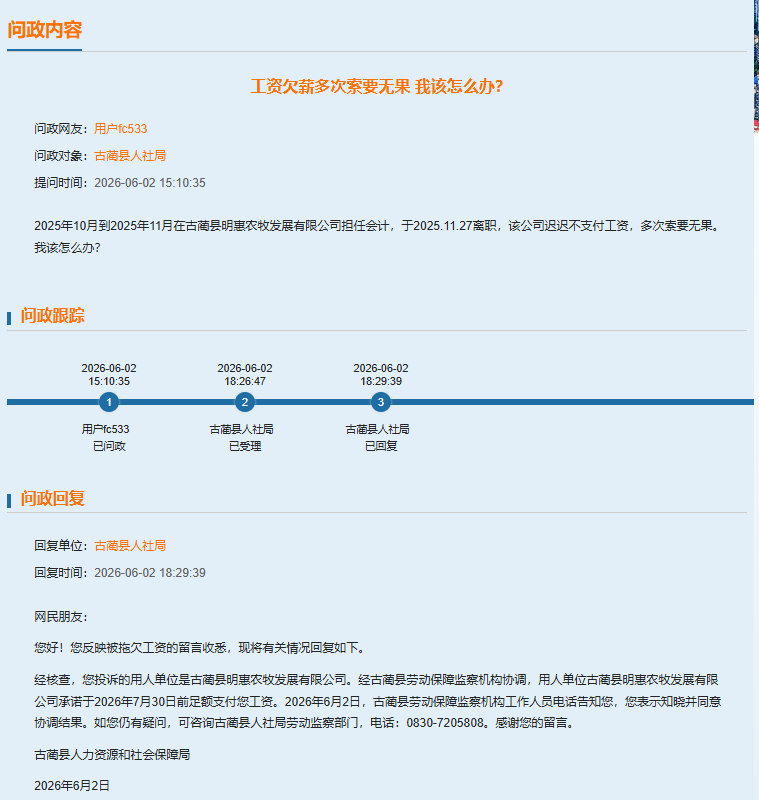 问政内容

工资欠薪多次索要无果 我该怎么办?

问政网友：用户fc533

问政对象：古蔺县人社局

提问时间：2026-06-02 15:10:35

2025年10月到2025年11月在古蔺县明惠农牧发展有限公司担任会计，于2025.11.27离职，该公司迟迟不支付工资，多次索要无果。我该怎么办?

问政跟踪

2026-06-02 15:10:35

1

用户fc533 已问政

2026-06-02 18:26:47

2

古蔺县人社局 已受理

2026-06-02 18:29:39

3

古蔺县人社局 已回复

问政回复

回复单位：古蔺县人社局

回复时间：2026-06-02 18:29:39

网民朋友：

您好！您反映被拖欠工资的留言收悉，现将有关情况回复如下。

经核查，您投诉的用人单位是古蔺县明惠农牧发展有限公司。经古蔺县劳动保障监察机构协调，用人单位古蔺县明惠农牧发展有限公司承诺于2026年7月30日前足额支付您工资。2026年6月2日，古蔺县劳动保障监察机构工作人员电话告知您，您表示知晓并同意协调结果。如您仍有疑问，可咨询古蔺县人社局劳动监察部门，电话：0830-7205808。感谢您的留言。

古蔺县人力资源和社会保障局

2026年6月2日